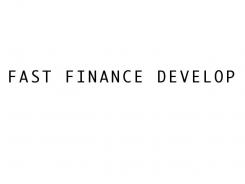 FAST FINANCE DEVELOP